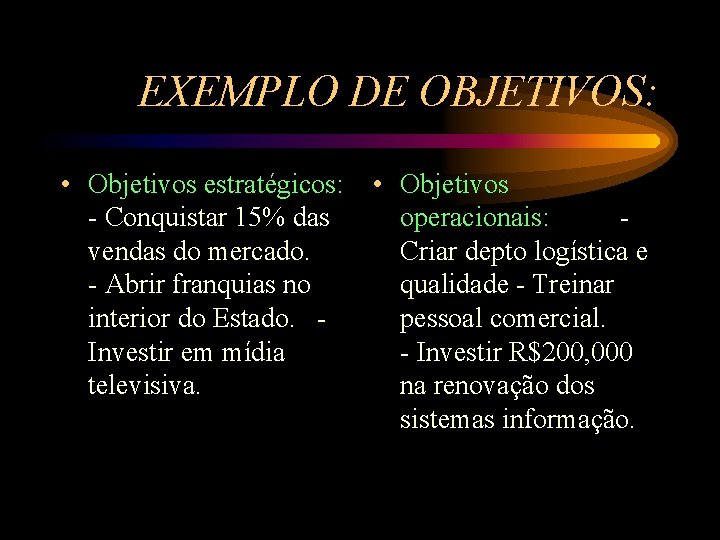 EXEMPLO DE OBJETIVOS:

• Objetivos estratégicos: - Conquistar 15% das vendas do mercado. - Abrir franquias no interior do Estado. - Investir em mídia televisiva.

• Objetivos operacionais: - Criar depto logística e qualidade - Treinar pessoal comercial. - Investir R$200,000 na renovação dos sistemas informação.